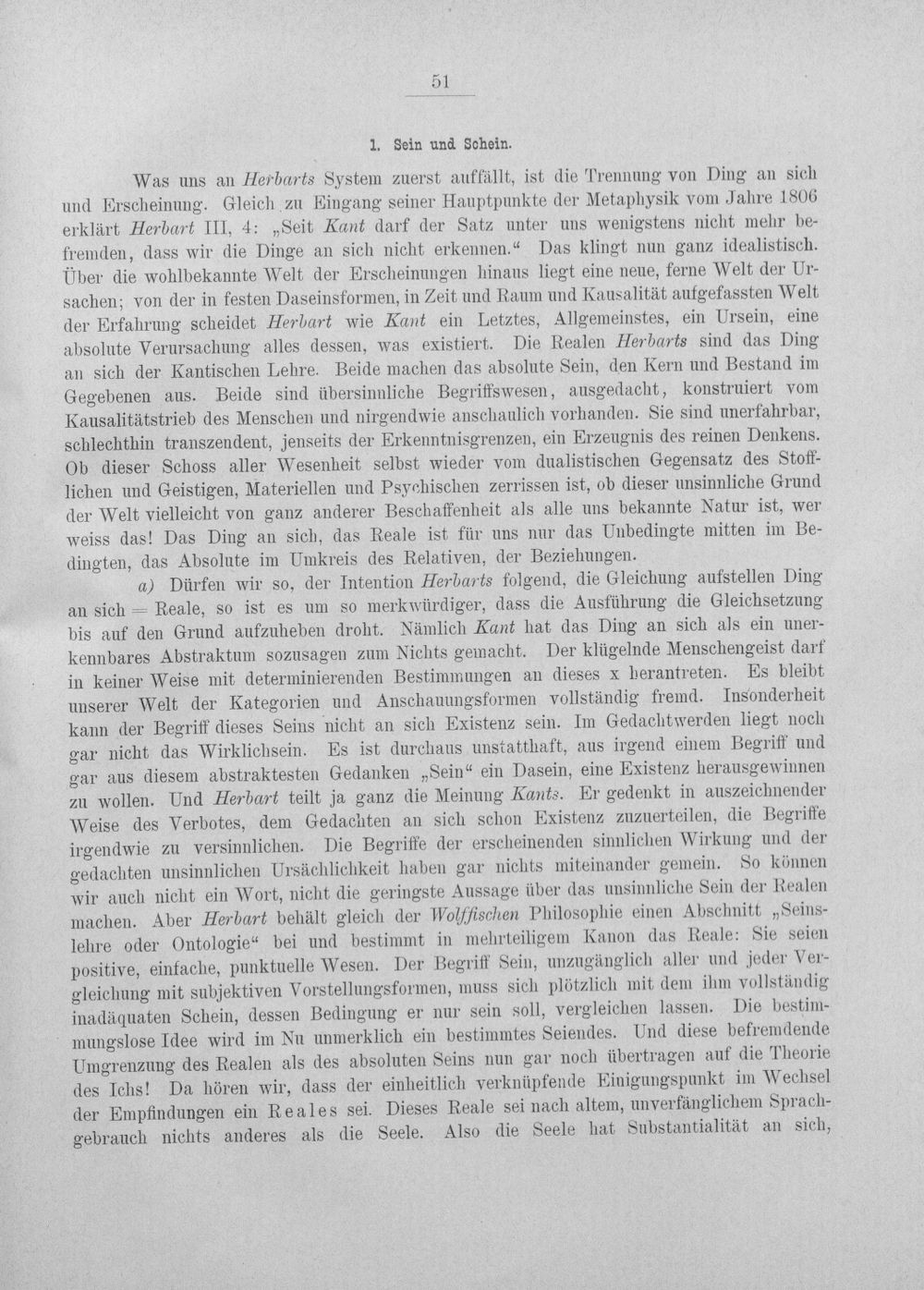 51

1. Sein und Schein.

Was uns an Herbarts System zuerst auffällt, ist die Trennung von Ding an sich und Erscheinung. Gleich zu Eingang seiner Hauptpunkte der Metaphysik vom Jahre 1806 erklärt Herbart III, 4: „Seit Kant darf der Satz unter uns wenigstens nicht mehr befremden, dass wir die Dinge an sich nicht erkennen.“ Das klingt nun ganz idealistisch. Über die wohlbekannte Welt der Erscheinungen hinaus liegt eine neue, ferne Welt der Ursachen; von der in festen Daseinsformen, in Zeit und Raum und Kausalität aufgefassten Welt der Erfahrung scheidet Herbart wie Kant ein Letztes, Allgemeinstes, ein Ursein, eine absolute Verursachung alles dessen, was existiert. Die Realen Herbarts sind das Ding an sich der Kantischen Lehre. Beide machen das absolute Sein, den Kern und Bestand im Gegebenen aus. Beide sind übersinnliche Begriffswesen, ausgedacht, konstruiert vom Kausalitätstrieb des Menschen und nirgendwie anschaulich vorhanden. Sie sind unerfahrbar, schlechthin transzendent, jenseits der Erkenntnisgrenzen, ein Erzeugnis des reinen Denkens. Ob dieser Schoss aller Wesenheit selbst wieder vom dualistischen Gegensatz des Stofflichen und Geistigen, Materiellen und Psychischen zerrissen ist, ob dieser unsinnliche Grund der Welt vielleicht von ganz anderer Beschaffenheit als alle uns bekannte Natur ist, wer weiss das! Das Ding an sich, das Reale ist für uns nur das Unbedingte mitten im Bedingten, das Absolute im Umkreis des Relativen, der Beziehungen.

a) Dürfen wir so, der Intention Herbarts folgend, die Gleichung aufstellen Ding an sich = Reale, so ist es um so merkwürdiger, dass die Ausführung die Gleichsetzung bis auf den Grund aufzuheben droht. Nämlich Kant hat das Ding an sich als ein unerkennbares Abstraktum sozusagen zum Nichts gemacht. Der klügelnde Menschengeist darf in keiner Weise mit determinierenden Bestimmungen an dieses x herantreten. Es bleibt unserer Welt der Kategorien und Anschauungsformen vollständig fremd. Insonderheit kann der Begriff dieses Seins nicht an sich Existenz sein. Im Gedachtwerden liegt noch gar nicht das Wirklichsein. Es ist durchaus unstatthaft, aus irgend einem Begriff und gar aus diesem abstraktesten Gedanken „Sein“ ein Dasein, eine Existenz herausgewinnen zu wollen. Und Herbart teilt ja ganz die Meinung Kants. Er gedenkt in auszeichnender Weise des Verbotes, dem Gedachten an sich schon Existenz zuzuerteilen, die Begriffe irgendwie zu versinnlichen. Die Begriffe der erscheinenden sinnlichen Wirkung und der gedachten unsinnlichen Ursächlichkeit haben gar nichts miteinander gemein. So können wir auch nicht ein Wort, nicht die geringste Aussage über das unsinnliche Sein der Realen machen. Aber Herbart behält gleich der Wolffischen Philosophie einen Abschnitt „Seinslehre oder Ontologie“ bei und bestimmt in mehrteiligem Kanon das Reale: Sie seien positive, einfache, punktuelle Wesen. Der Begriff Sein, unzugänglich aller und jeder Vergleichung mit subjektiven Vorstellungsformen, muss sich plötzlich mit dem ihm vollständig inadäquaten Schein, dessen Bedingung er nur sein soll, vergleichen lassen. Die bestimmungslose Idee wird im Nu unmerklich ein bestimmtes Seiendes. Und diese befremdende Umgrenzung des Realen als des absoluten Seins nun gar noch übertragen auf die Theorie des Ichs! Da hören wir, dass der einheitlich verknüpfende Einigungspunkt im Wechsel der Empfindungen ein Reales sei. Dieses Reale sei nach altem, unverfänglichem Sprachgebrauch nichts anderes als die Seele. Also die Seele hat Substantialität an sich,